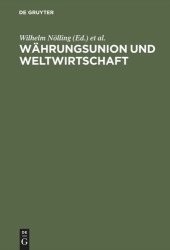 DE GRUYTER

Wilhelm Nölling (Ed.) et al.

WÄHRUNGSUNION UND WELTWIRTSCHAFT

DE
G